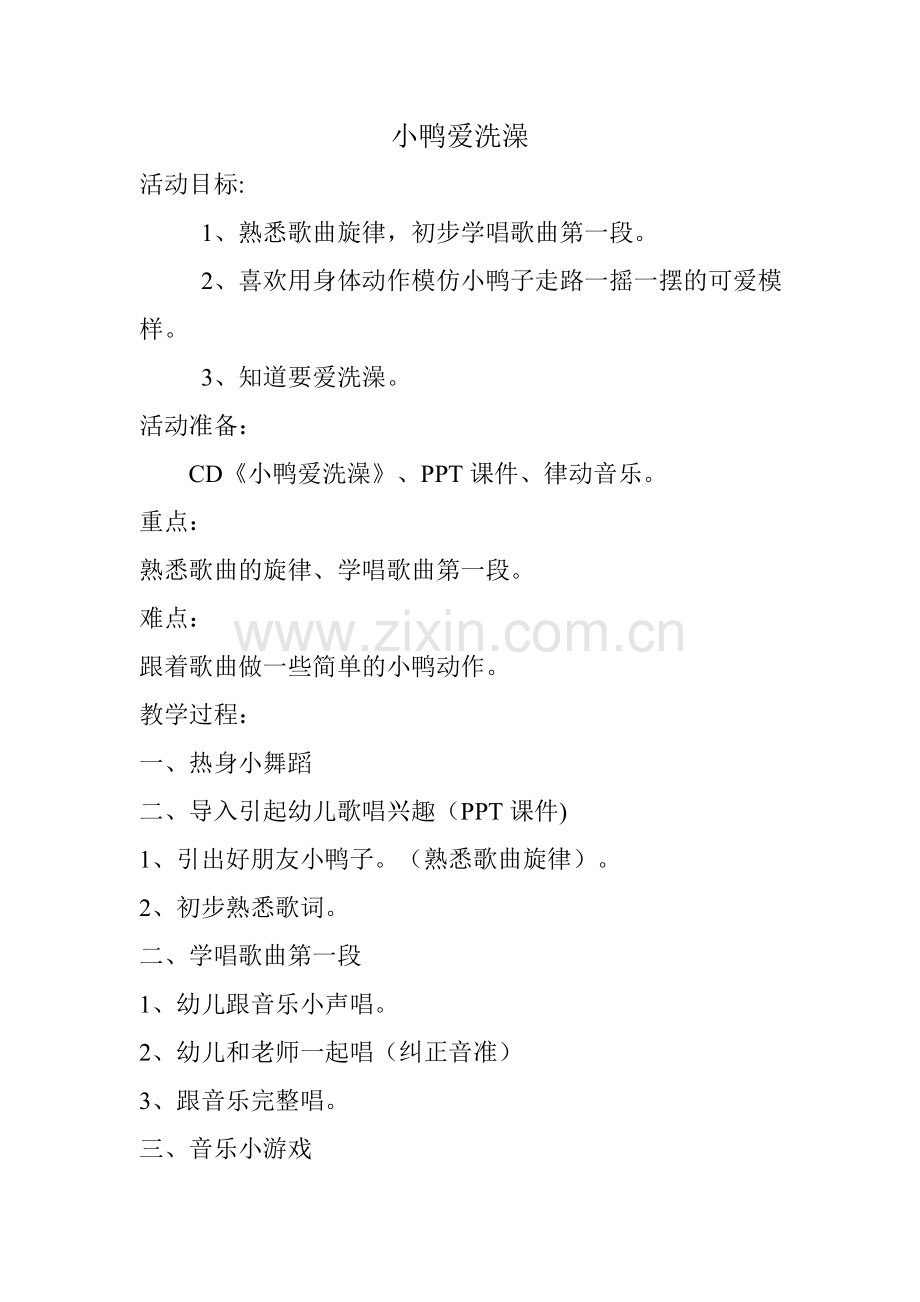 小鸭爱洗澡

活动目标:

1、熟悉歌曲旋律，初步学唱歌曲第一段。

2、喜欢用身体动作模仿小鸭子走路一摇一摆的可爱模样。

3、知道要爱洗澡。

活动准备：

CD《小鸭爱洗澡》、PPT 课件、律动音乐。

重点：

熟悉歌曲的旋律、学唱歌曲第一段。

难点：

www.zixin.com.cn

跟着歌曲做一些简单的小鸭动作。

教学过程：

一、热身小舞蹈

二、导入引起幼儿歌唱兴趣（PPT 课件)

1、引出好朋友小鸭子。（熟悉歌曲旋律）。

2、初步熟悉歌词。

二、学唱歌曲第一段

1、幼儿跟音乐小声唱。

2、幼儿和老师一起唱（纠正音准）

3、跟音乐完整唱。

三、音乐小游戏